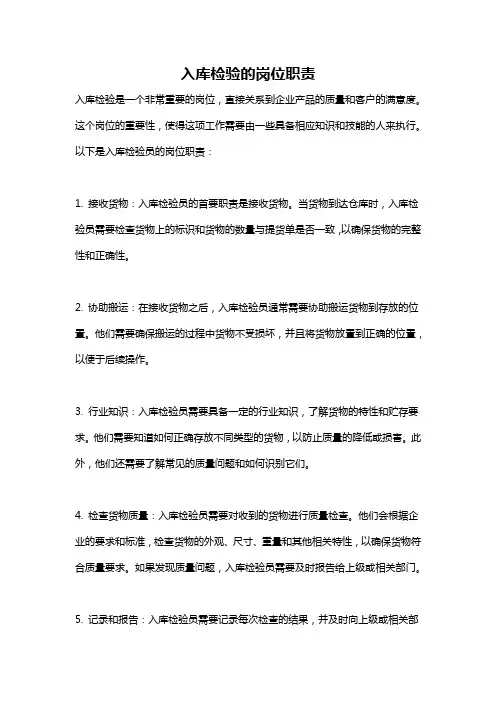 入库检验的岗位职责

入库检验是一个非常重要的岗位，直接关系到企业产品的质量和客户的满意度。这个岗位的重要性，使得这项工作需要由一些具备相应知识和技能的人来执行。以下是入库检验员的岗位职责：

1. 接收货物：入库检验员的首要职责是接收货物。当货物到达仓库时，入库检验员需要检查货物上的标识和货物的数量与提货单是否一致，以确保货物的完整性和正确性。

2. 协助搬运：在接收货物之后，入库检验员通常需要协助搬运货物到存放的位置。他们需要确保搬运的过程中货物不受损坏，并且将货物放置到正确的位置，以便于后续操作。

3. 行业知识：入库检验员需要具备一定的行业知识，了解货物的特性和贮存要求。他们需要知道如何正确存放不同类型的货物，以防止质量的降低或损害。此外，他们还需要了解常见的质量问题和如何识别它们。

4. 检查货物质量：入库检验员需要对收到的货物进行质量检查。他们会根据企业的要求和标准，检查货物的外观、尺寸、重量和其他相关特性，以确保货物符合质量要求。如果发现质量问题，入库检验员需要及时报告给上级或相关部门。

5. 记录和报告：入库检验员需要记录每次检查的结果，并及时向上级或相关部